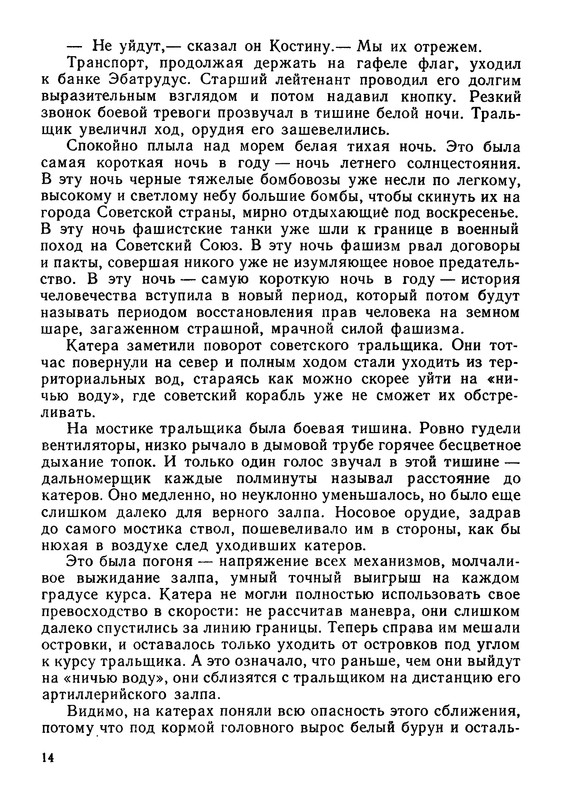 — Не уйдут,— сказал он Костину.— Мы их отрежем.

Транспорт, продолжая держать на гафеле флаг, уходил к банке Эбатрудус. Старший лейтенант проводил его долгим выразительным взглядом и потом надавил кнопку. Резкий звонок боевой тревоги прозвучал в тишине белой ночи. Тральщик увеличил ход, орудия его зашевелились.

Спокойно плыла над морем белая тихая ночь. Это была самая короткая ночь в году — ночь летнего солнцестояния. В эту ночь черные тяжелые бомбовозы уже несли по легкому, высокому и светлому небу большие бомбы, чтобы скинуть их на города Советской страны, мирно отдыхающие под воскресенье. В эту ночь фашистские танки уже шли к границе в военный поход на Советский Союз. В эту ночь фашизм рвал договоры и пакты, совершая никого уже не изумляющее новое предательство. В эту ночь — самую короткую ночь в году — история человечества вступила в новый период, который потом будут называть периодом восстановления прав человека на земном шаре, загаженном страшной, мрачной силой фашизма.

Катера заметили поворот советского тральщика. Они тотчас повернули на север и полным ходом стали уходить из территориальных вод, стараясь как можно скорее уйти на «ничью воду», где советский корабль уже не сможет их обстреливать.

На мостике тральщика была боевая тишина. Ровно гудели вентиляторы, низко рычало в дымовой трубе горячее бесцветное дыхание топок. И только один голос звучал в этой тишине — дальномерщик каждые полминуты называл расстояние до катеров. Оно медленно, но неуклонно уменьшалось, но было еще слишком далеко для верного залпа. Носовое орудие, задрав до самого мостика ствол, пошевеливало им в стороны, как бы нюхая в воздухе след уходивших катеров.

Это была погоня — напряжение всех механизмов, молчаливое выжидание залпа, умный точный выигрыш на каждом градусе курса. Катера не могли полностью использовать свое превосходство в скорости: не рассчитав маневра, они слишком далеко спустились за линию границы. Теперь справа им мешали островки, и оставалось только уходить от островков под углом к курсу тральщика. А это означало, что раньше, чем они выйдут на «ничью воду», они сблизятся с тральщиком на дистанцию его артиллерийского залпа.

Видимо, на катерах поняли всю опасность этого сближения, потому что под кормой головного вырос белый бурун и осталь-

14